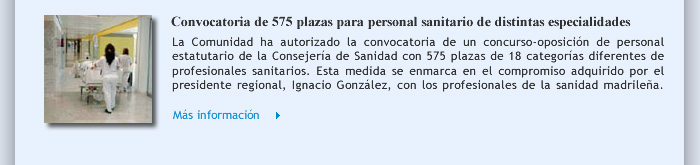 Convocatoria de 575 plazas para personal sanitario de distintas especialidades

La Comunidad ha autorizado la convocatoria de un concurso-oposición de personal estatutario de la Consejería de Sanidad con 575 plazas de 18 categorías diferentes de profesionales sanitarios. Esta medida se enmarca en el compromiso adquirido por el presidente regional, Ignacio González, con los profesionales de la sanidad madrileña.

Más información